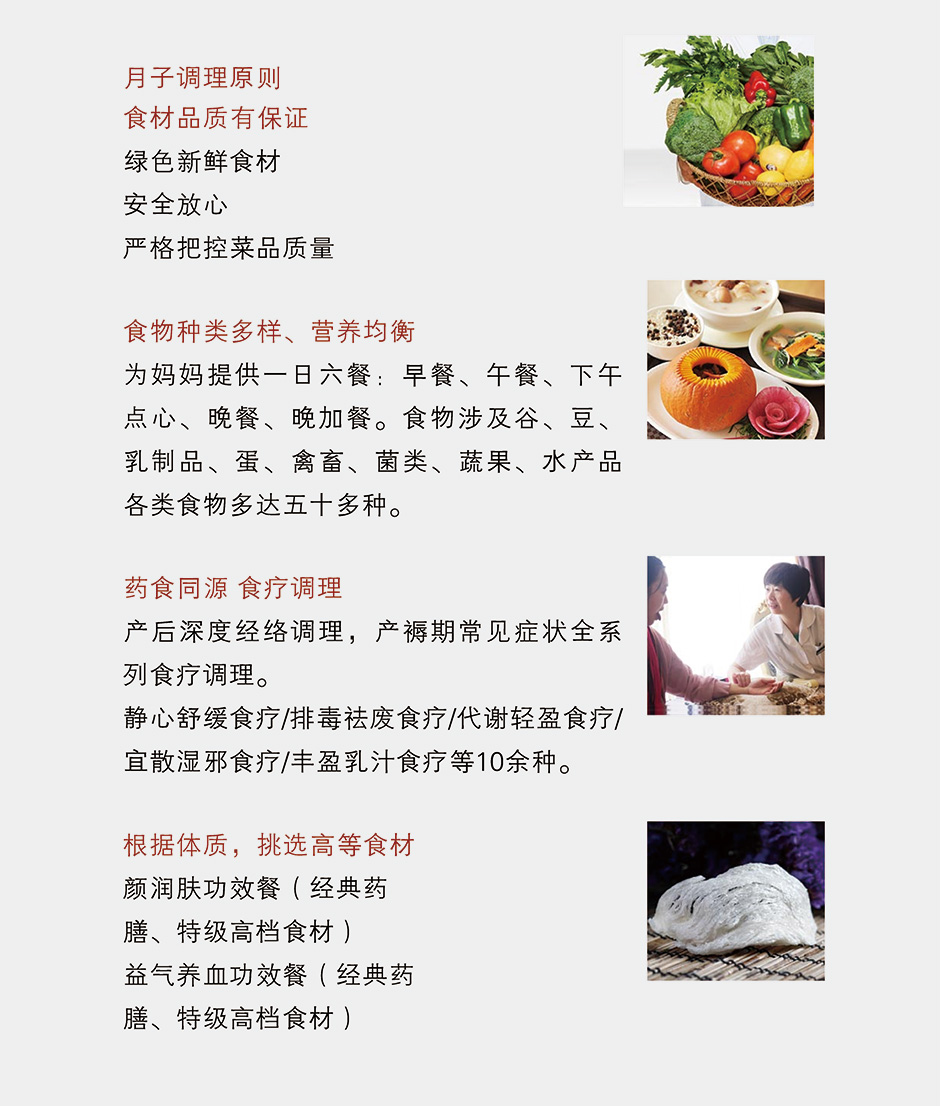 月子调理原则
食材品质有保证
绿色新鲜食材
安全放心
严格把控菜品质量

食物种类多样、营养均衡
为妈妈提供一日六餐：早餐、午餐、下午点心、晚餐、晚加餐。食物涉及谷、豆、乳制品、蛋、禽畜、菌类、蔬果、水产品各类食物多达五十多种。

药食同源 食疗调理
产后深度经络调理，产褥期常见症状全系列食疗调理。
静心舒缓食疗/排毒祛废食疗/代谢轻盈食疗/宜散湿邪食疗/丰盈乳汁食疗等10余种。

根据体质，挑选高等食材
颜润肤功效餐（经典药膳、特级高档食材）
益气养血功效餐（经典药膳、特级高档食材）